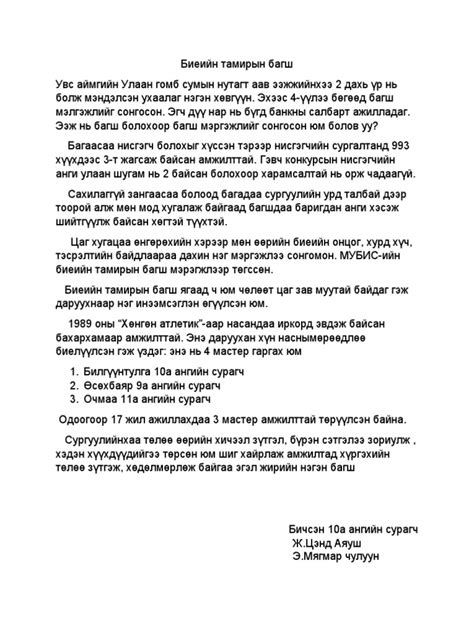 Биеийн тамирын багш

Увс аймгийн Улаан гомб сумын нутагт аав ээжийнхээ 2 дахь үр нь болж мэндэлсэн ухаалаг нэгэн хөвгүүн. Эхээс 4-үүлээ бөгөөд багш мэлгэжлийг сонгосон. Эгч дүү нар нь бүгд банкны салбарт ажилладаг. Ээж нь багш болохоор багш мэргэжлийг сонгосон юм болов уу?

Багаасаа нисгэгч болохыг хүссэн тэрээр нисгэгчийн сургалтанд 993 хүүхдээс 3-т жагсаж байсан амжилттай. Гэвч конкурсын нисгэгчийн анги улаан шугам нь 2 байсан болохоор харамсалтай нь орж чадаагүй.

Сахилагүй зангаасаа болоод багадаа сургуулийн урд талбай дээр тоорой алж мөн мод хугалаж байгаад багшдаа баригдан анги хэсэж шийтгүүлж байсан хөгтэй түүхтэй.

Цаг хугацаа өнгөрөхийн хэрээр мөн өөрийн биеийн онцог, хурд хүч, тэсрэлтийн байдлаараа дахин нэг мэргэжлээ сонгомон. МУБИС-ийн биеийн тамирын багш мэрэгжлээр төгссөн.

Биеийн тамирын багш ягаад ч юм чөлөөт цаг зав муутай байдаг гэж даруухнаар нэг инээмсэглэн өгүүлсэн юм.

1989 оны "Хөнгөн атлетик"-аар насандаа иркорд эвдэж байсан бахархамаар амжилттай. Энэ даруухан хүн наснымөрөөдлөө биелүүлсэн гэж үздэг: энэ нь 4 мастер гаргах юм

1. Билгүүнтулга 10а ангийн сурагч
2. Өсөхбаяр 9а ангийн сурагч
3. Очмаа 11а ангийн сурагч

Одоогоор 17 жил ажиллахдаа 3 мастер амжилттай төрүүлсэн байна.

Сургуулийнхаа төлөө өөрийн хичээл зүтгэл, бүрэн сэтгэлээ зориулж , хэдэн хүүхдүүдийгээ төрсөн юм шиг хайрлаж амжилтад хүргэхийн төлөө зүтгэж, хөдөлмөрлөж байгаа эгэл жирийн нэгэн багш

Бичсэн 10а ангийн сурагч
Ж.Цэнд Аяуш
Э.Мягмар чулуун